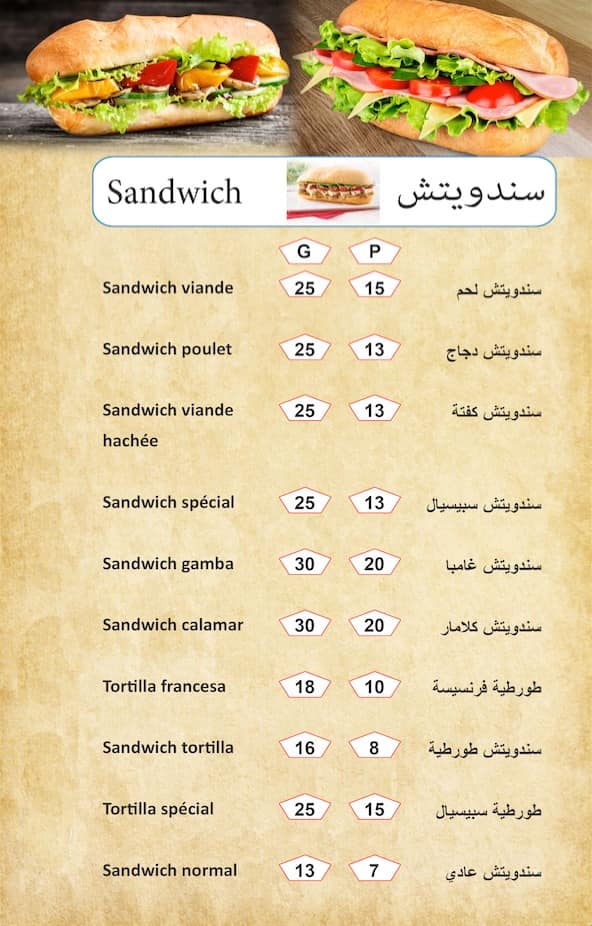 Sandwich سندويتش

| | G | P | |
|---|---|---|---|
| Sandwich viande | 25 | 15 | سندويتش لحم |
| Sandwich poulet | 25 | 13 | سندويتش دجاج |
| Sandwich viande hachée | 25 | 13 | سندويتش كفتة |
| Sandwich spécial | 25 | 13 | سندويتش سبيسيال |
| Sandwich gamba | 30 | 20 | سندويتش غامبا |
| Sandwich calamar | 30 | 20 | سندويتش كلامار |
| Tortilla francesa | 18 | 10 | طورطية فرنسيسة |
| Sandwich tortilla | 16 | 8 | سندويتش طورطية |
| Tortilla spécial | 25 | 15 | طورطية سبيسيال |
| Sandwich normal | 13 | 7 | سندويتش عادي |